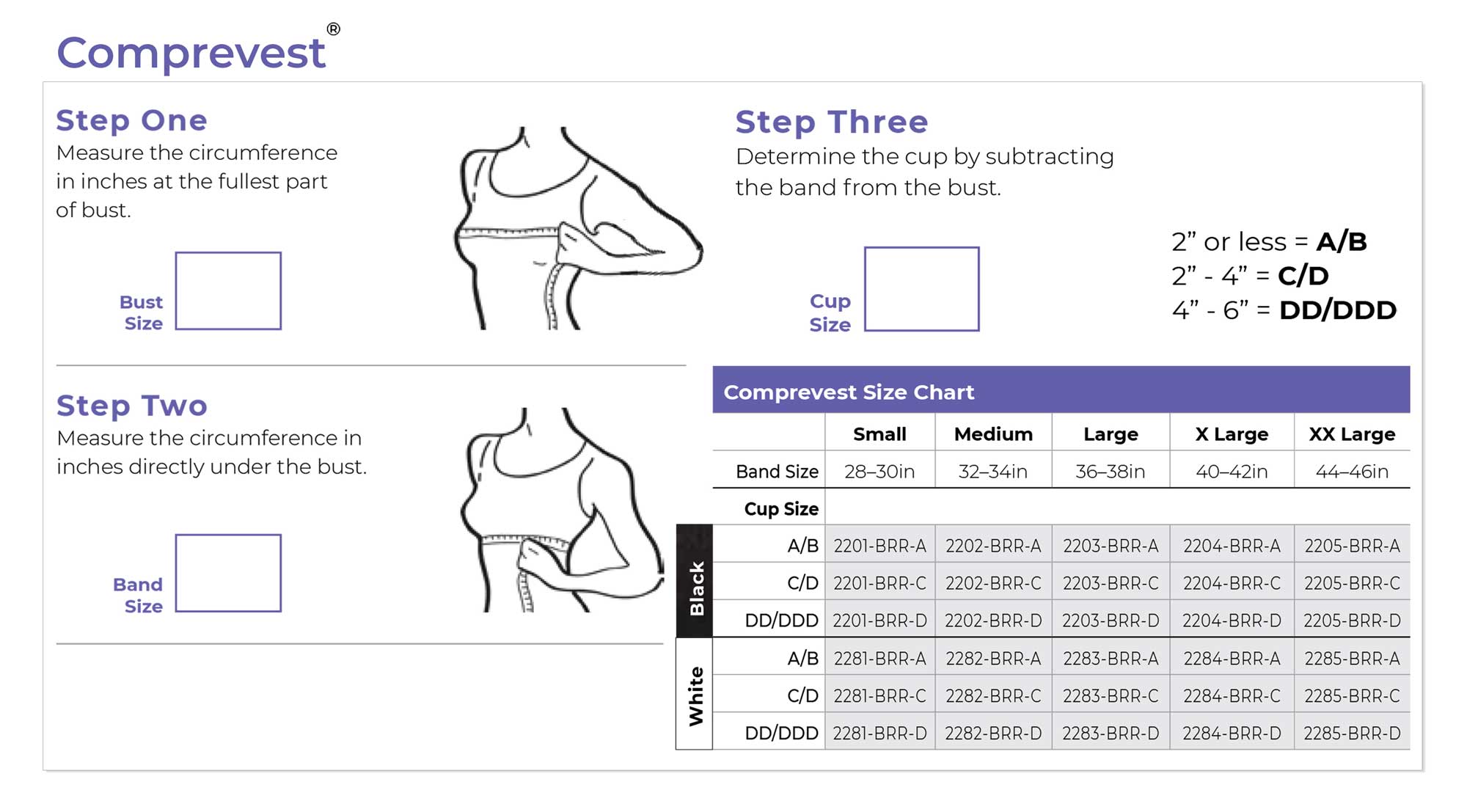 Comprevest®

Step One
Measure the circumference in inches at the fullest part of bust.

Bust Size

Step Two
Measure the circumference in inches directly under the bust.

Band Size

Step Three
Determine the cup by subtracting the band from the bust.

Cup Size

2” or less = A/B
2” - 4” = C/D
4” - 6” = DD/DDD

Comprevest Size Chart

| | | Small | Medium | Large | X Large | XX Large |
|---|---|---|---|---|---|---|
| | Band Size | 28–30in | 32–34in | 36–38in | 40–42in | 44–46in |
| | Cup Size | | | | | |
| Black | A/B | 2201-BRR-A | 2202-BRR-A | 2203-BRR-A | 2204-BRR-A | 2205-BRR-A |
| Black | C/D | 2201-BRR-C | 2202-BRR-C | 2203-BRR-C | 2204-BRR-C | 2205-BRR-C |
| Black | DD/DDD | 2201-BRR-D | 2202-BRR-D | 2203-BRR-D | 2204-BRR-D | 2205-BRR-D |
| White | A/B | 2281-BRR-A | 2282-BRR-A | 2283-BRR-A | 2284-BRR-A | 2285-BRR-A |
| White | C/D | 2281-BRR-C | 2282-BRR-C | 2283-BRR-C | 2284-BRR-C | 2285-BRR-C |
| White | DD/DDD | 2281-BRR-D | 2282-BRR-D | 2283-BRR-D | 2284-BRR-D | 2285-BRR-D |